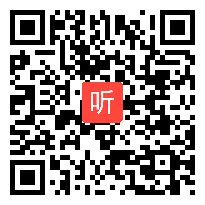 听